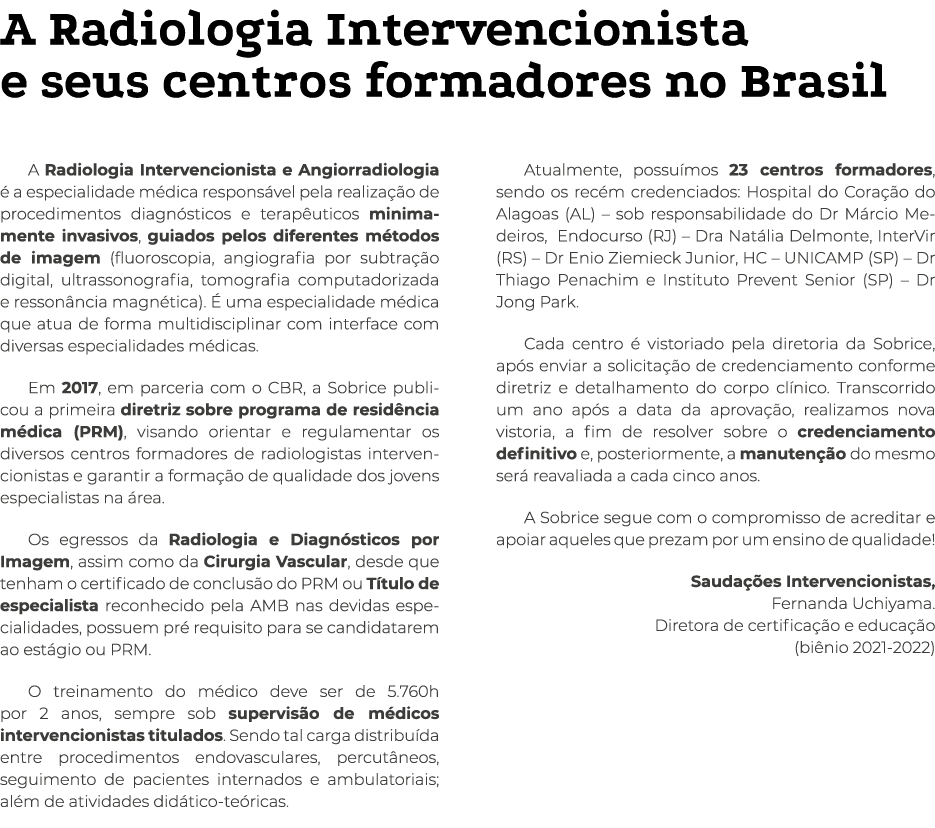 A Radiologia Intervencionista e seus centros formadores no Brasil

A Radiologia Intervencionista e Angiorradiologia é a especialidade médica responsável pela realização de procedimentos diagnósticos e terapêuticos minimamente invasivos, guiados pelos diferentes métodos de imagem (fluoroscopia, angiografia por subtração digital, ultrassonografia, tomografia computadorizada e ressonância magnética). É uma especialidade médica que atua de forma multidisciplinar com interface com diversas especialidades médicas.

Em 2017, em parceria com o CBR, a Sobrice publicou a primeira diretriz sobre programa de residência médica (PRM), visando orientar e regulamentar os diversos centros formadores de radiologistas intervencionistas e garantir a formação de qualidade dos jovens especialistas na área.

Os egressos da Radiologia e Diagnósticos por Imagem, assim como da Cirurgia Vascular, desde que tenham o certificado de conclusão do PRM ou Título de especialista reconhecido pela AMB nas devidas especialidades, possuem pré requisito para se candidatarem ao estágio ou PRM.

O treinamento do médico deve ser de 5.760h por 2 anos, sempre sob supervisão de médicos intervencionistas titulados. Sendo tal carga distribuída entre procedimentos endovasculares, percutâneos, seguimento de pacientes internados e ambulatoriais; além de atividades didático-teóricas.

Atualmente, possuímos 23 centros formadores, sendo os recém credenciados: Hospital do Coração do Alagoas (AL) – sob responsabilidade do Dr Márcio Medeiros, Endocurso (RJ) – Dra Natália Delmonte, InterVir (RS) – Dr Enio Ziemieck Junior, HC – UNICAMP (SP) – Dr Thiago Penachim e Instituto Prevent Senior (SP) – Dr Jong Park.

Cada centro é vistoriado pela diretoria da Sobrice, após enviar a solicitação de credenciamento conforme diretriz e detalhamento do corpo clínico. Transcorrido um ano após a data da aprovação, realizamos nova vistoria, a fim de resolver sobre o credenciamento definitivo e, posteriormente, a manutenção do mesmo será reavaliada a cada cinco anos.

A Sobrice segue com o compromisso de acreditar e apoiar aqueles que prezam por um ensino de qualidade!

Saudações Intervencionistas,
Fernanda Uchiyama.
Diretora de certificação e educação
(biênio 2021-2022)